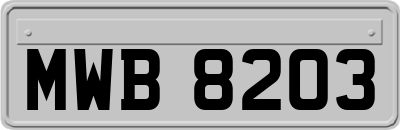 MWB 8203